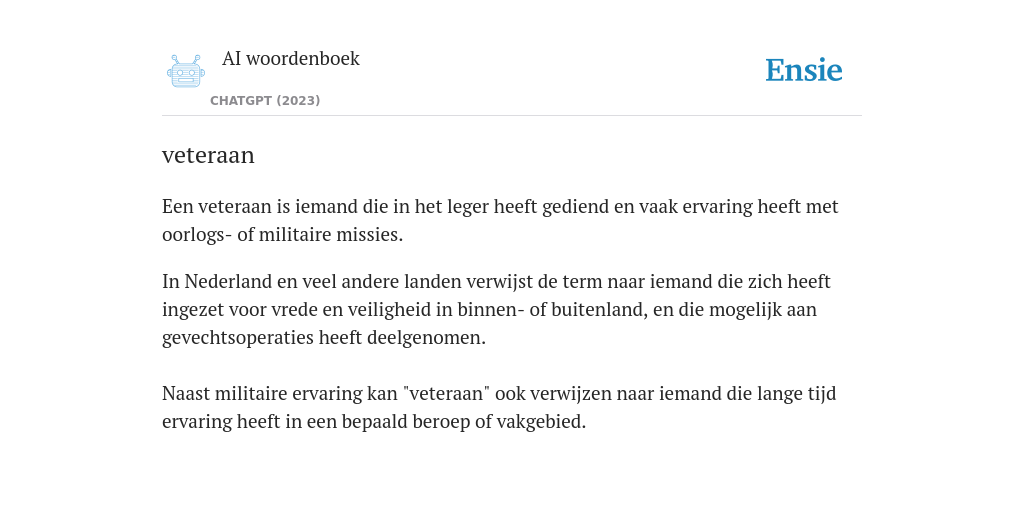 AI woordenboek
CHATGPT (2023)

Ensie

veteraan

Een veteraan is iemand die in het leger heeft gediend en vaak ervaring heeft met oorlogs- of militaire missies.

In Nederland en veel andere landen verwijst de term naar iemand die zich heeft ingezet voor vrede en veiligheid in binnen- of buitenland, en die mogelijk aan gevechtsoperaties heeft deelgenomen.

Naast militaire ervaring kan "veteraan" ook verwijzen naar iemand die lange tijd ervaring heeft in een bepaald beroep of vakgebied.